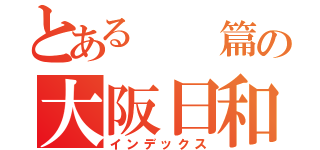 とある　篇の
大阪日和
インデックス